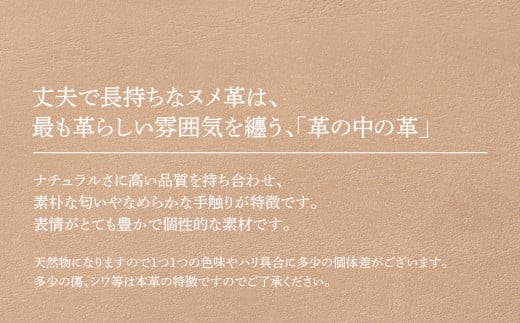 丈夫で長持ちなヌメ革は、
最も革らしい雰囲気を纏う、「革の中の革」

ナチュラルさに高い品質を持ち合わせ、
素朴な匂いやなめらかな手触りが特徴です。
表情がとても豊かで個性的な素材です。

天然物になりますので1つ1つの色味やハリ具合に多少の個体差がございます。
多少の傷、シワ等は本革の特徴ですのでご了承ください。